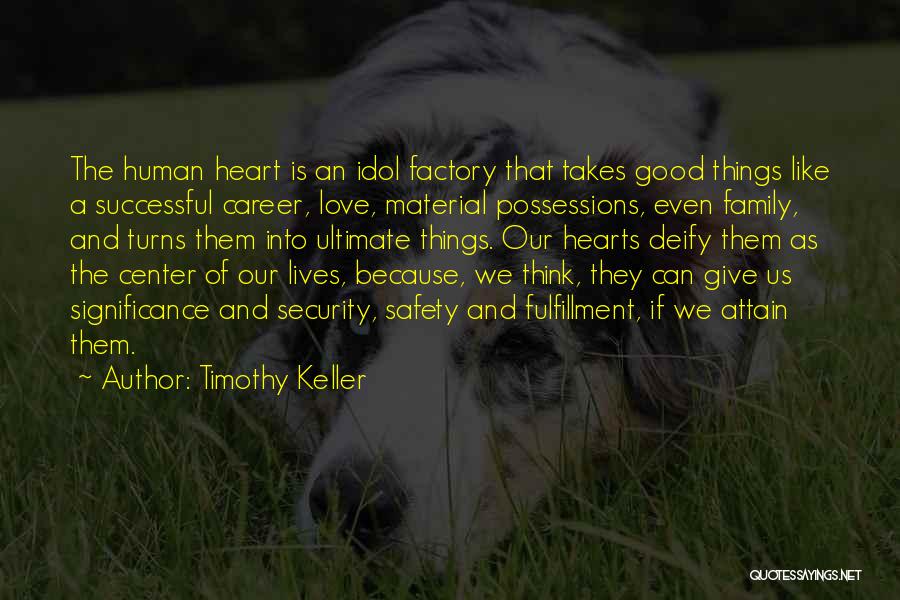 The human heart is an idol factory that takes good things like a successful career, love, material possessions, even family, and turns them into ultimate things. Our hearts deify them as the center of our lives, because, we think, they can give us significance and security, safety and fulfillment, if we attain them.

~ Author: Timothy Keller

QUOTESSAYINGS.NET